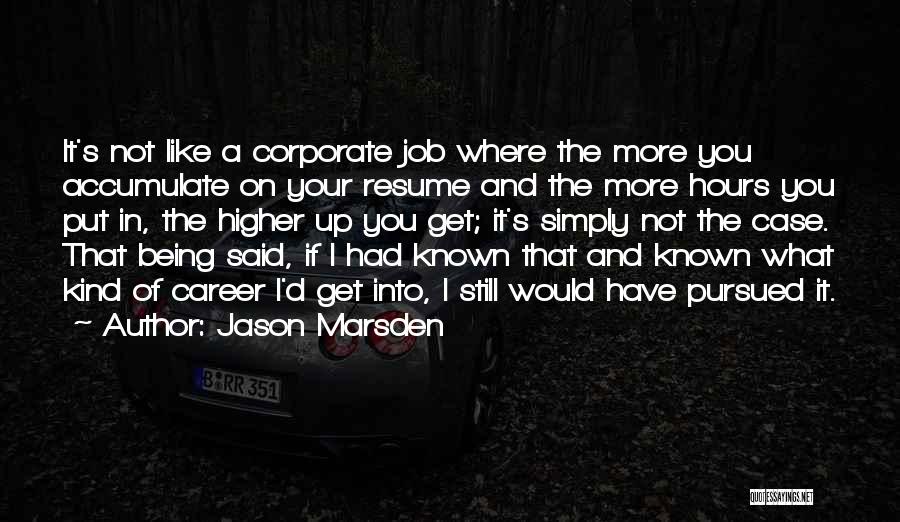 It's not like a corporate job where the more you accumulate on your resume and the more hours you put in, the higher up you get; it's simply not the case. That being said, if I had known that and known what kind of career I'd get into, I still would have pursued it.
~ Author: Jason Marsden

B RR 351

QUOTESSAYINGS.NET